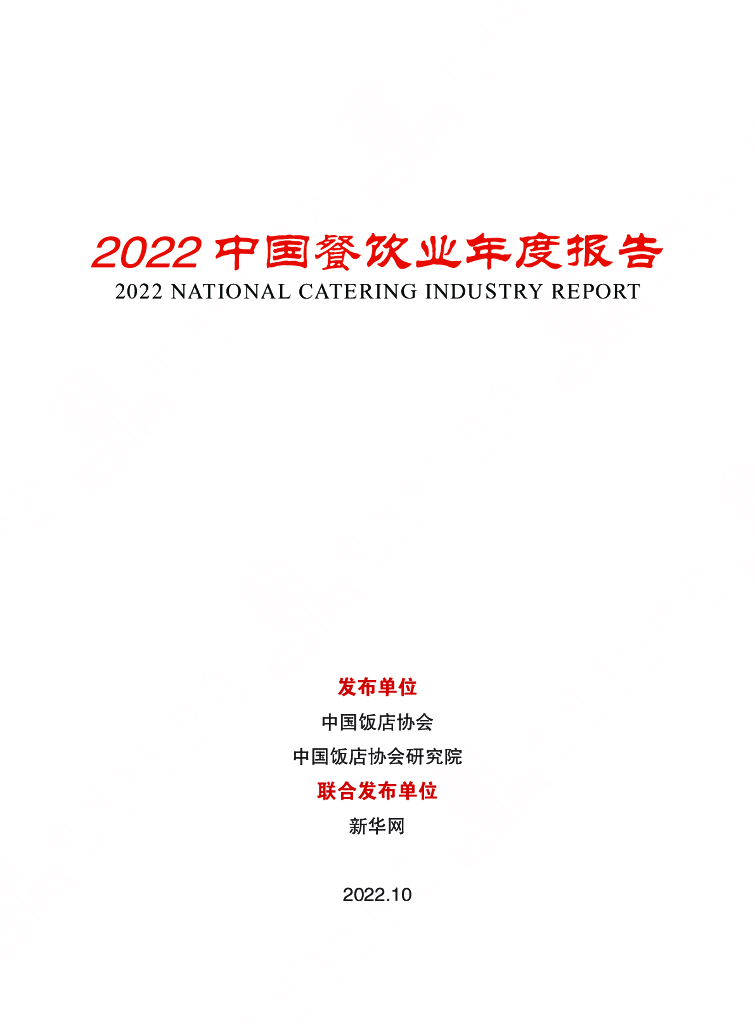 2022中国餐饮业年度报告
2022 NATIONAL CATERING INDUSTRY REPORT

发布单位
中国饭店协会
中国饭店协会研究院
联合发布单位
新华网

2022.10